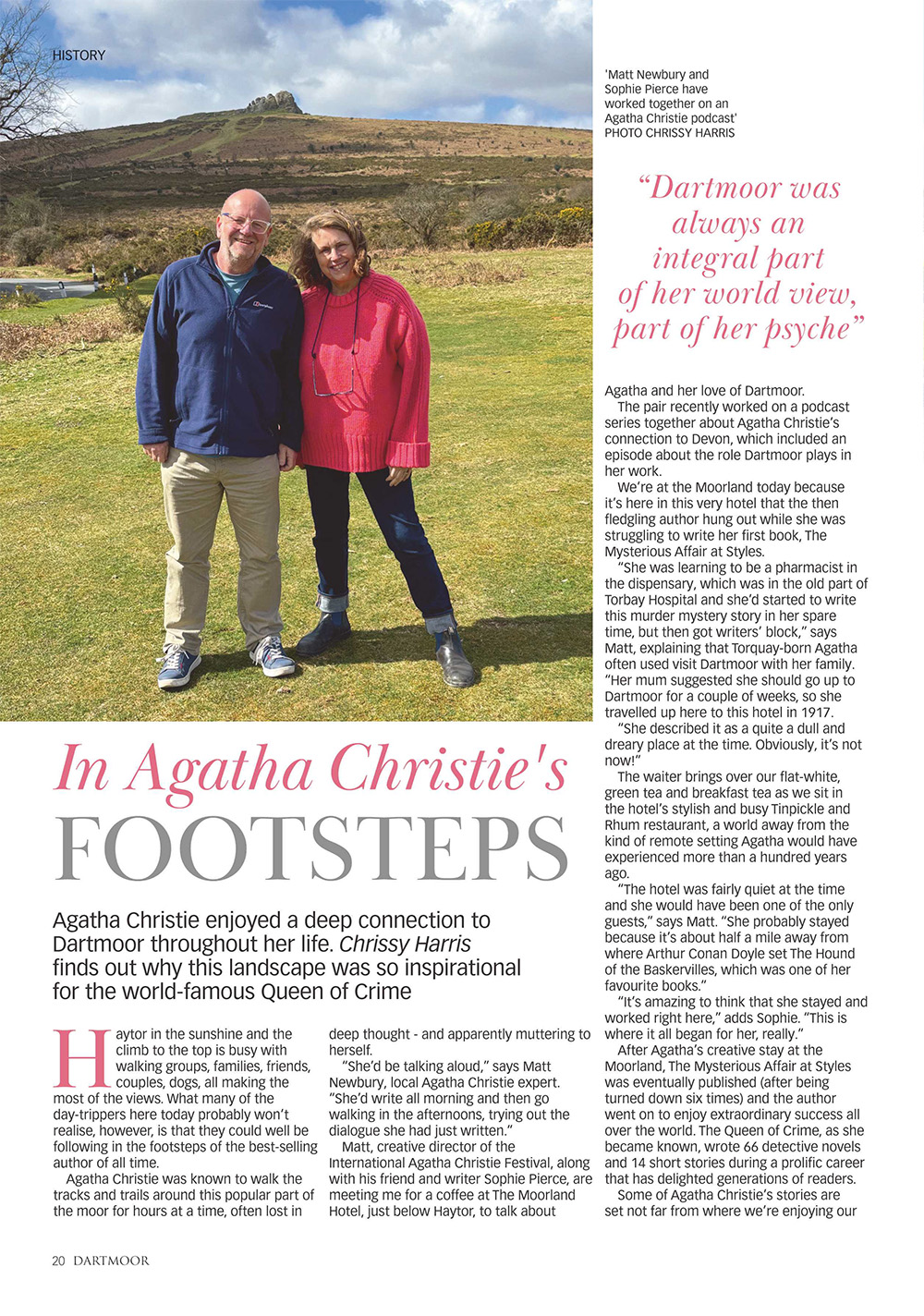 HISTORY

'Matt Newbury and Sophie Pierce have worked together on an Agatha Christie podcast' PHOTO CHRISSY HARRIS

"Dartmoor was always an integral part of her world view, part of her psyche"

In Agatha Christie's FOOTSTEPS

Agatha Christie enjoyed a deep connection to Dartmoor throughout her life. Chrissy Harris finds out why this landscape was so inspirational for the world-famous Queen of Crime

Haytor in the sunshine and the climb to the top is busy with walking groups, families, friends, couples, dogs, all making the most of the views. What many of the day-trippers here today probably won't realise, however, is that they could well be following in the footsteps of the best-selling author of all time.

Agatha Christie was known to walk the tracks and trails around this popular part of the moor for hours at a time, often lost in deep thought - and apparently muttering to herself.

"She'd be talking aloud," says Matt Newbury, local Agatha Christie expert. "She'd write all morning and then go walking in the afternoons, trying out the dialogue she had just written."

Matt, creative director of the International Agatha Christie Festival, along with his friend and writer Sophie Pierce, are meeting me for a coffee at The Moorland Hotel, just below Haytor, to talk about Agatha and her love of Dartmoor.

The pair recently worked on a podcast series together about Agatha Christie's connection to Devon, which included an episode about the role Dartmoor plays in her work.

We're at the Moorland today because it's here in this very hotel that the then fledgling author hung out while she was struggling to write her first book, The Mysterious Affair at Styles.

"She was learning to be a pharmacist in the dispensary, which was in the old part of Torbay Hospital and she'd started to write this murder mystery story in her spare time, but then got writers' block," says Matt, explaining that Torquay-born Agatha often used visit Dartmoor with her family. "Her mum suggested she should go up to Dartmoor for a couple of weeks, so she travelled up here to this hotel in 1917.

"She described it as a quite a dull and dreary place at the time. Obviously, it's not now!"

The waiter brings over our flat-white, green tea and breakfast tea as we sit in the hotel's stylish and busy Tinpickle and Rhum restaurant, a world away from the kind of remote setting Agatha would have experienced more than a hundred years ago.

"The hotel was fairly quiet at the time and she would have been one of the only guests," says Matt. "She probably stayed because it's about half a mile away from where Arthur Conan Doyle set The Hound of the Baskervilles, which was one of her favourite books."

"It's amazing to think that she stayed and worked right here," adds Sophie. "This is where it all began for her, really."

After Agatha's creative stay at the Moorland, The Mysterious Affair at Styles was eventually published (after being turned down six times) and the author went on to enjoy extraordinary success all over the world. The Queen of Crime, as she became known, wrote 66 detective novels and 14 short stories during a prolific career that has delighted generations of readers.

Some of Agatha Christie's stories are set not far from where we're enjoying our

20 DARTMOOR